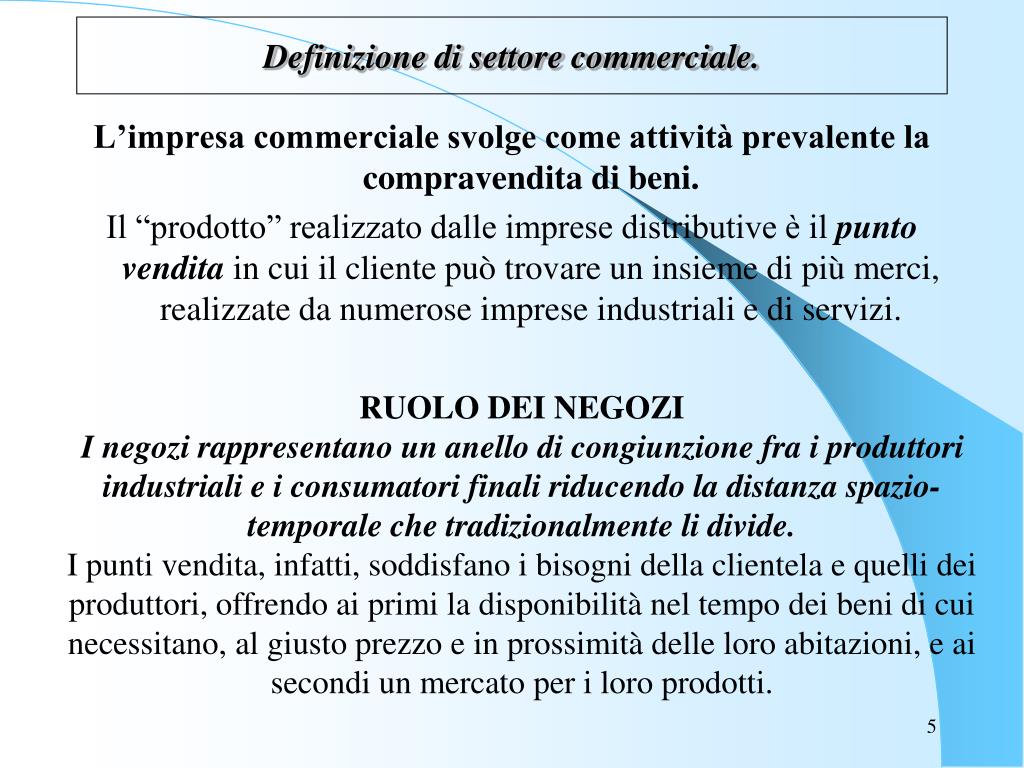 Definizione di settore commerciale.

L’impresa commerciale svolge come attività prevalente la compravendita di beni.

Il “prodotto” realizzato dalle imprese distributive è il punto vendita in cui il cliente può trovare un insieme di più merci, realizzate da numerose imprese industriali e di servizi.

RUOLO DEI NEGOZI
I negozi rappresentano un anello di congiunzione fra i produttori industriali e i consumatori finali riducendo la distanza spazio-temporale che tradizionalmente li divide.
I punti vendita, infatti, soddisfano i bisogni della clientela e quelli dei produttori, offrendo ai primi la disponibilità nel tempo dei beni di cui necessitano, al giusto prezzo e in prossimità delle loro abitazioni, e ai secondi un mercato per i loro prodotti.

5